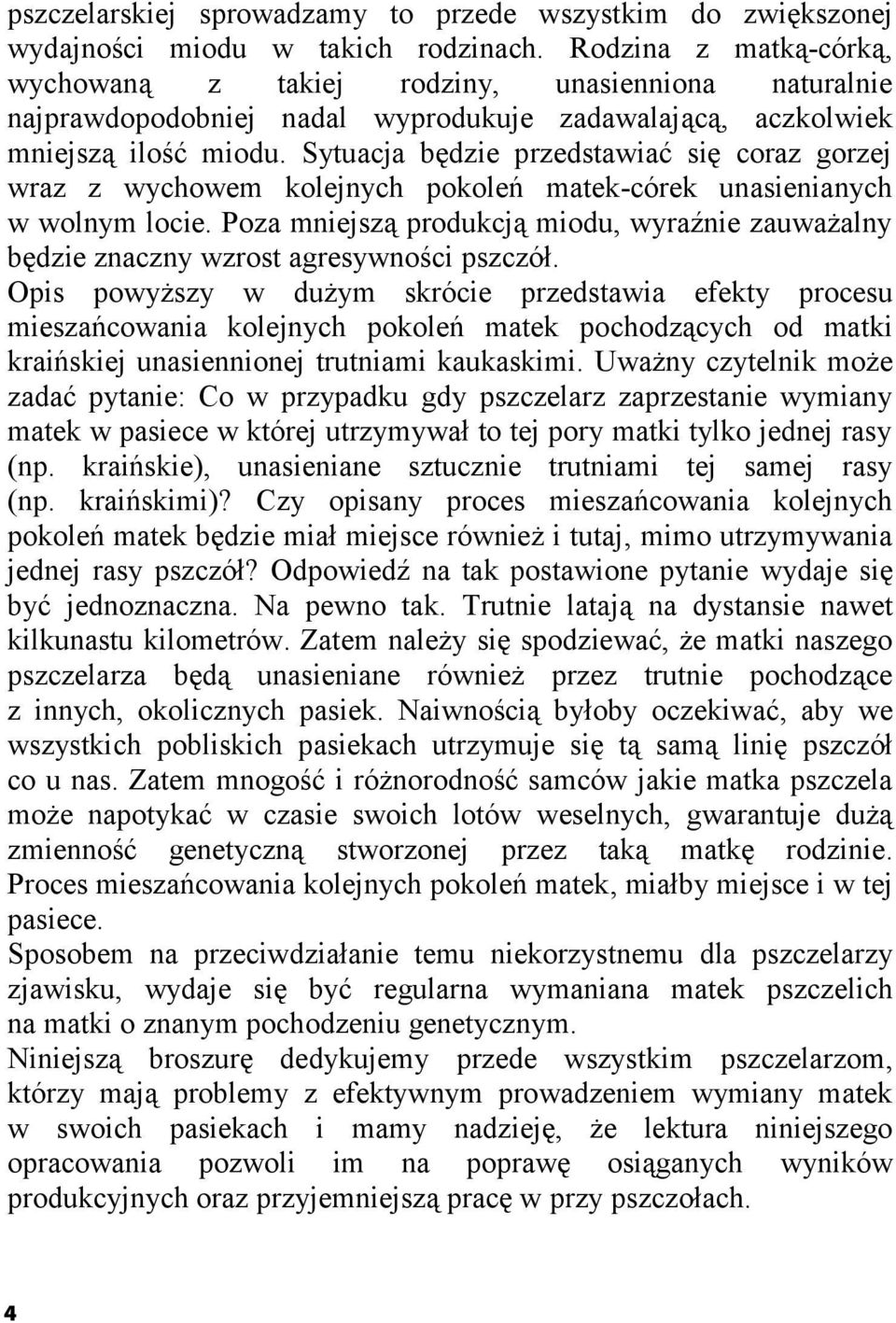 pszczelarskiej sprowadzamy to przede wszystkim do zwiększonej wydajności miodu w takich rodzinach. Rodzina z matką-córką, wychowaną z takiej rodziny, unasienniona naturalnie najprawdopodobniej nadal wyprodukuje zadawalającą, aczkolwiek mniejszą ilość miodu. Sytuacja będzie przedstawiać się coraz gorzej wraz z wychowem kolejnych pokoleń matek-córek unasienianych w wolnym locie. Poza mniejszą produkcją miodu, wyraźnie zauważalny będzie znaczny wzrost agresywności pszczół.
Opis powyższy w dużym skrócie przedstawia efekty procesu mieszańcowania kolejnych pokoleń matek pochodzących od matki kraińskiej unasiennionej trutniami kaukaskimi. Uważny czytelnik może zadać pytanie: Co w przypadku gdy pszczelarz zaprzestanie wymiany matek w pasiece w której utrzymywał to tej pory matki tylko jednej rasy (np. kraińskie), unasieniane sztucznie trutniami tej samej rasy (np. kraińskimi)? Czy opisany proces mieszańcowania kolejnych pokoleń matek będzie miał miejsce również i tutaj, mimo utrzymywania jednej rasy pszczół? Odpowiedź na tak postawione pytanie wydaje się być jednoznaczna. Na pewno tak. Trutnie latają na dystansie nawet kilkunastu kilometrów. Zatem należy się spodziewać, że matki naszego pszczelarza będą unasieniane również przez trutnie pochodzące z innych, okolicznych pasiek. Naiwnością byłoby oczekiwać, aby we wszystkich pobliskich pasiekach utrzymuje się tą samą linię pszczół co u nas. Zatem mnogość i różnorodność samców jakie matka pszczela może napotykać w czasie swoich lotów weselnych, gwarantuje dużą zmienność genetyczną stworzonej przez taką matkę rodzinie. Proces mieszańcowania kolejnych pokoleń matek, miałby miejsce i w tej pasiece.
Sposobem na przeciwdziałanie temu niekorzystnemu dla pszczelarzy zjawisku, wydaje się być regularna wymaniana matek pszczelich na matki o znanym pochodzeniu genetycznym.
Niniejszą broszurę dedykujemy przede wszystkim pszczelarzom, którzy mają problemy z efektywnym prowadzeniem wymiany matek w swoich pasiekach i mamy nadzieję, że lektura niniejszego opracowania pozwoli im na poprawę osiąganych wyników produkcyjnych oraz przyjemniejszą pracę w przy pszczołach.

4